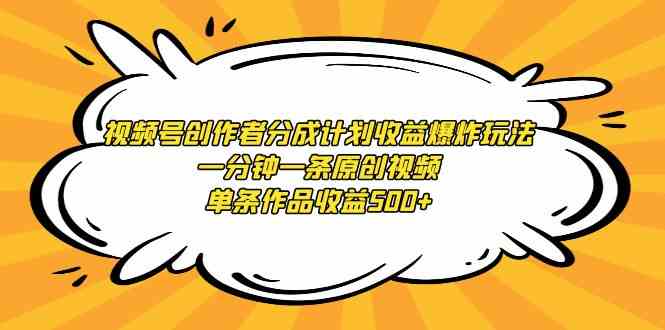 视频号创作者分成计划收益爆炸玩法
一分钟一条原创视频
单条作品收益500+